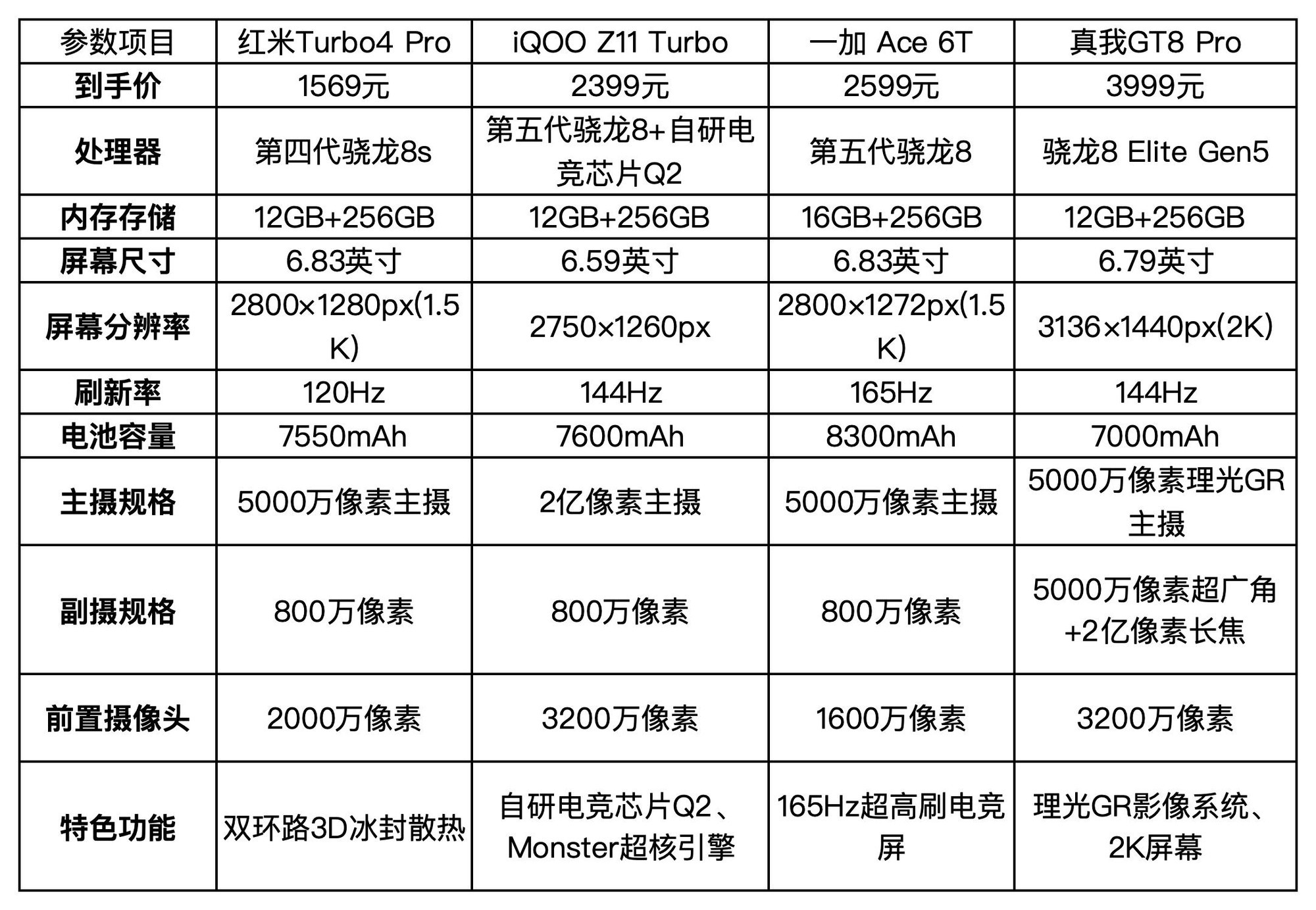 | 参数项目 | 红米Turbo4 Pro | iQOO Z11 Turbo | 一加 Ace 6T | 真我GT8 Pro |
|---|---|---|---|---|
| 到手价 | 1569元 | 2399元 | 2599元 | 3999元 |
| 处理器 | 第四代骁龙8s | 第五代骁龙8+自研电竞芯片Q2 | 第五代骁龙8 | 骁龙8 Elite Gen5 |
| 内存存储 | 12GB+256GB | 12GB+256GB | 16GB+256GB | 12GB+256GB |
| 屏幕尺寸 | 6.83英寸 | 6.59英寸 | 6.83英寸 | 6.79英寸 |
| 屏幕分辨率 | 2800×1280px(1.5K) | 2750×1260px | 2800×1272px(1.5K) | 3136×1440px(2K) |
| 刷新率 | 120Hz | 144Hz | 165Hz | 144Hz |
| 电池容量 | 7550mAh | 7600mAh | 8300mAh | 7000mAh |
| 主摄规格 | 5000万像素主摄 | 2亿像素主摄 | 5000万像素主摄 | 5000万像素理光GR主摄 |
| 副摄规格 | 800万像素 | 800万像素 | 800万像素 | 5000万像素超广角+2亿像素长焦 |
| 前置摄像头 | 2000万像素 | 3200万像素 | 1600万像素 | 3200万像素 |
| 特色功能 | 双环路3D冰封散热 | 自研电竞芯片Q2、Monster超核引擎 | 165Hz超高刷电竞屏 | 理光GR影像系统、2K屏幕 |